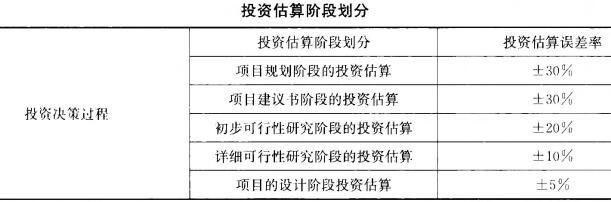 投资估算阶段划分

| | 投资估算阶段划分 | 投资估算误差率 |
|---|---|---|
| 投资决策过程 | 项目规划阶段的投资估算 | ±30% |
| | 项目建议书阶段的投资估算 | ±30% |
| | 初步可行性研究阶段的投资估算 | ±20% |
| | 详细可行性研究阶段的投资估算 | ±10% |
| | 项目的设计阶段投资估算 | ±5% |